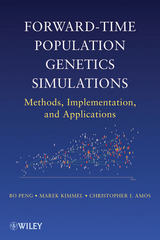 FORWARD-TIME POPULATION GENETICS SIMULATIONS

Methods, Implementation, and Applications

BO PENG • MAREK KIMMEL • CHRISTOPHER I. AMOS

WILEY